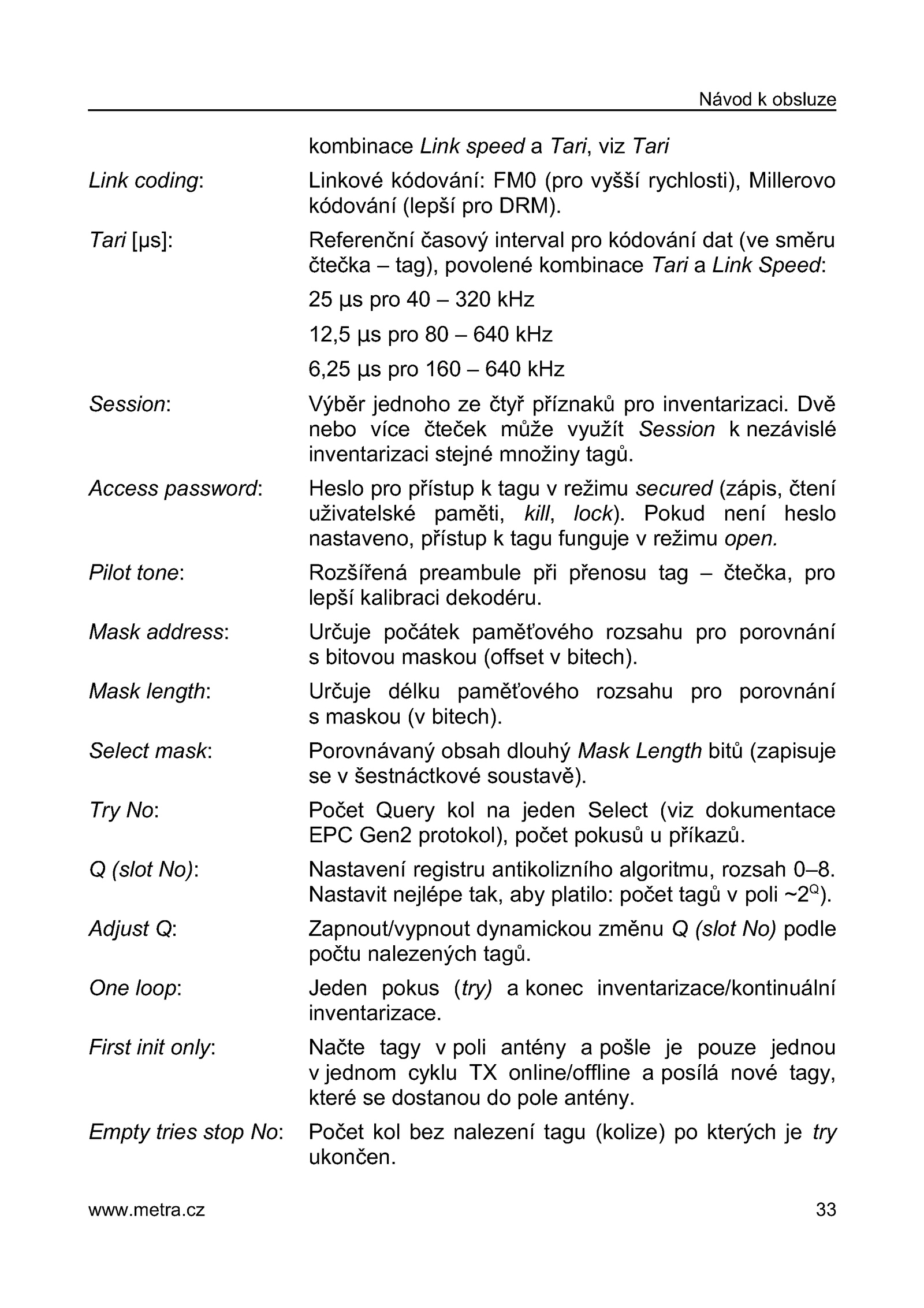 Návod k obsluze

kombinace Link speed a Tari, viz Tari

Link coding: Linkové kódování: FM0 (pro vyšší rychlosti), Millerovo kódování (lepší pro DRM).

Tari [µs]: Referenční časový interval pro kódování dat (ve směru čtečka – tag), povolené kombinace Tari a Link Speed:

25 µs pro 40 – 320 kHz

12,5 µs pro 80 – 640 kHz

6,25 µs pro 160 – 640 kHz

Session: Výběr jednoho ze čtyř příznaků pro inventarizaci. Dvě nebo více čteček může využít Session k nezávislé inventarizaci stejné množiny tagů.

Access password: Heslo pro přístup k tagu v režimu secured (zápis, čtení uživatelské paměti, kill, lock). Pokud není heslo nastaveno, přístup k tagu funguje v režimu open.

Pilot tone: Rozšířená preambule při přenosu tag – čtečka, pro lepší kalibraci dekodéru.

Mask address: Určuje počátek paměťového rozsahu pro porovnání s bitovou maskou (offset v bitech).

Mask length: Určuje délku paměťového rozsahu pro porovnání s maskou (v bitech).

Select mask: Porovnávaný obsah dlouhý Mask Length bitů (zapisuje se v šestnáctkové soustavě).

Try No: Počet Query kol na jeden Select (viz dokumentace EPC Gen2 protokol), počet pokusů u příkazů.

Q (slot No): Nastavení registru antikolizního algoritmu, rozsah 0–8. Nastavit nejlépe tak, aby platilo: počet tagů v poli ~$2^Q$).

Adjust Q: Zapnout/vypnout dynamickou změnu Q (slot No) podle počtu nalezených tagů.

One loop: Jeden pokus (try) a konec inventarizace/kontinuální inventarizace.

First init only: Načte tagy v poli antény a pošle je pouze jednou v jednom cyklu TX online/offline a posílá nové tagy, které se dostanou do pole antény.

Empty tries stop No: Počet kol bez nalezení tagu (kolize) po kterých je try ukončen.

www.metra.cz 33